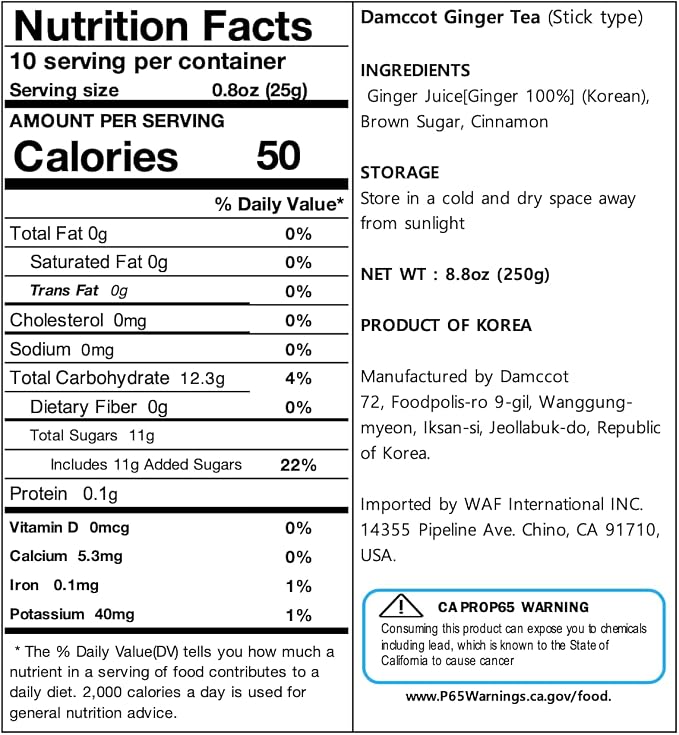 Nutrition Facts
10 serving per container
Serving size 0.8oz (25g)

AMOUNT PER SERVING
Calories 50

% Daily Value*

Total Fat 0g 0%
Saturated Fat 0g 0%
Trans Fat 0g 0%
Cholesterol 0mg 0%
Sodium 0mg 0%
Total Carbohydrate 12.3g 4%
Dietary Fiber 0g 0%
Total Sugars 11g
Includes 11g Added Sugars 22%
Protein 0.1g
Vitamin D 0mcg 0%
Calcium 5.3mg 0%
Iron 0.1mg 1%
Potassium 40mg 1%

* The % Daily Value(DV) tells you how much a nutrient in a serving of food contributes to a daily diet. 2,000 calories a day is used for general nutrition advice.

Damccot Ginger Tea (Stick type)

INGREDIENTS
Ginger Juice[Ginger 100%] (Korean), Brown Sugar, Cinnamon

STORAGE
Store in a cold and dry space away from sunlight

NET WT : 8.8oz (250g)

PRODUCT OF KOREA

Manufactured by Damccot
72, Foodpolis-ro 9-gil, Wanggung-myeon, Iksan-si, Jeollabuk-do, Republic of Korea.

Imported by WAF International INC.
14355 Pipeline Ave. Chino, CA 91710, USA.

CA PROP65 WARNING
Consuming this product can expose you to chemicals including lead, which is known to the State of California to cause cancer

www.P65Warnings.ca.gov/food.